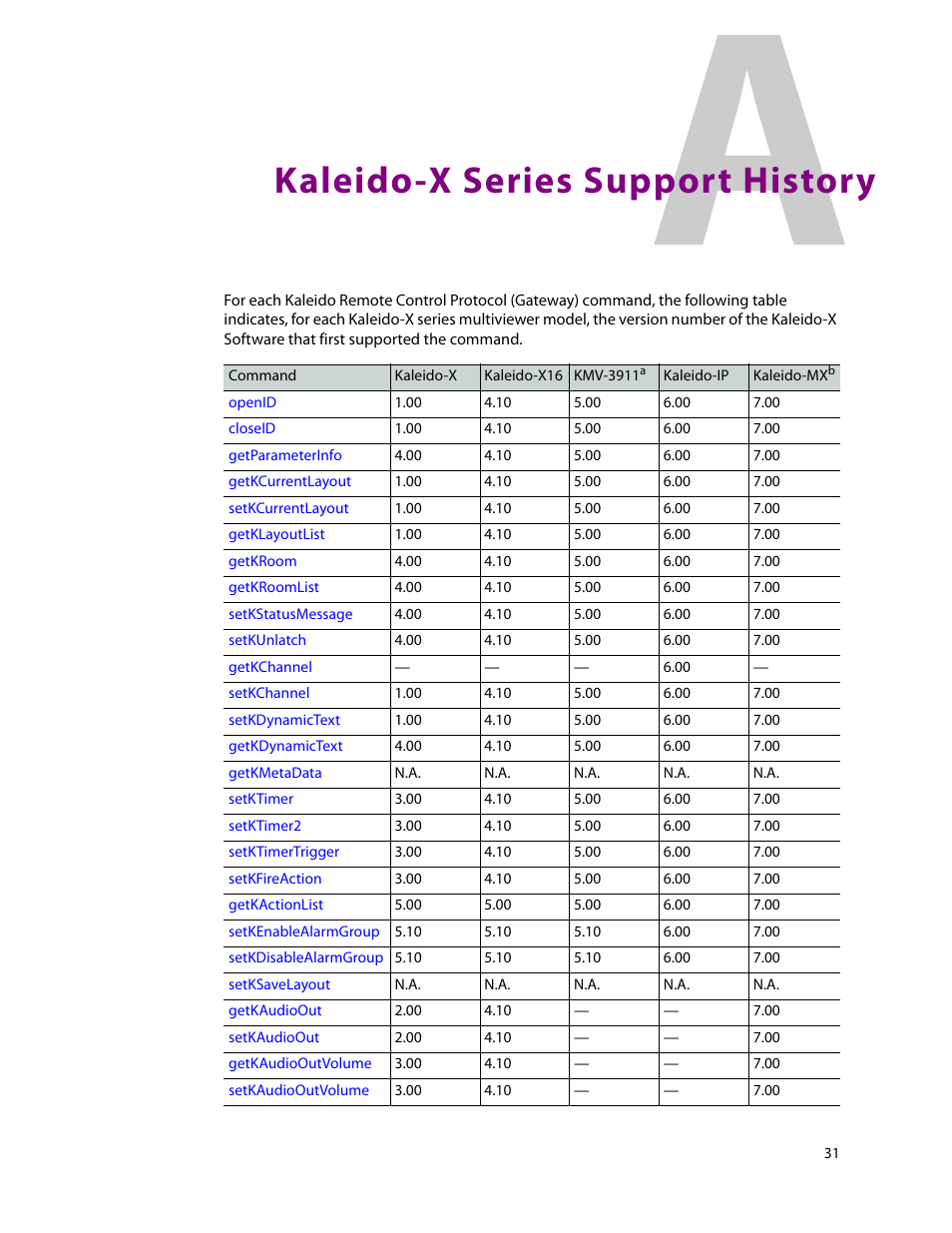 A

Kaleido-X Series Support History

For each Kaleido Remote Control Protocol (Gateway) command, the following table indicates, for each Kaleido-X series multiviewer model, the version number of the Kaleido-X Software that first supported the command.

| Command | Kaleido-X | Kaleido-X16 | KMV-3911$^a$ | Kaleido-IP | Kaleido-MX$^b$ |
|---|---|---|---|---|---|
| openID | 1.00 | 4.10 | 5.00 | 6.00 | 7.00 |
| closeID | 1.00 | 4.10 | 5.00 | 6.00 | 7.00 |
| getParameterInfo | 4.00 | 4.10 | 5.00 | 6.00 | 7.00 |
| getKCurrentLayout | 1.00 | 4.10 | 5.00 | 6.00 | 7.00 |
| setKCurrentLayout | 1.00 | 4.10 | 5.00 | 6.00 | 7.00 |
| getKLayoutList | 1.00 | 4.10 | 5.00 | 6.00 | 7.00 |
| getKRoom | 4.00 | 4.10 | 5.00 | 6.00 | 7.00 |
| getKRoomList | 4.00 | 4.10 | 5.00 | 6.00 | 7.00 |
| setKStatusMessage | 4.00 | 4.10 | 5.00 | 6.00 | 7.00 |
| setKUnlatch | 4.00 | 4.10 | 5.00 | 6.00 | 7.00 |
| getKChannel | — | — | — | 6.00 | — |
| setKChannel | 1.00 | 4.10 | 5.00 | 6.00 | 7.00 |
| setKDynamicText | 1.00 | 4.10 | 5.00 | 6.00 | 7.00 |
| getKDynamicText | 4.00 | 4.10 | 5.00 | 6.00 | 7.00 |
| getKMetaData | N.A. | N.A. | N.A. | N.A. | N.A. |
| setKTimer | 3.00 | 4.10 | 5.00 | 6.00 | 7.00 |
| setKTimer2 | 3.00 | 4.10 | 5.00 | 6.00 | 7.00 |
| setKTimerTrigger | 3.00 | 4.10 | 5.00 | 6.00 | 7.00 |
| setKFireAction | 3.00 | 4.10 | 5.00 | 6.00 | 7.00 |
| getKActionList | 5.00 | 5.00 | 5.00 | 6.00 | 7.00 |
| setKEnableAlarmGroup | 5.10 | 5.10 | 5.10 | 6.00 | 7.00 |
| setKDisableAlarmGroup | 5.10 | 5.10 | 5.10 | 6.00 | 7.00 |
| setKSaveLayout | N.A. | N.A. | N.A. | N.A. | N.A. |
| getKAudioOut | 2.00 | 4.10 | — | — | 7.00 |
| setKAudioOut | 2.00 | 4.10 | — | — | 7.00 |
| getKAudioOutVolume | 3.00 | 4.10 | — | — | 7.00 |
| setKAudioOutVolume | 3.00 | 4.10 | — | — | 7.00 |

31